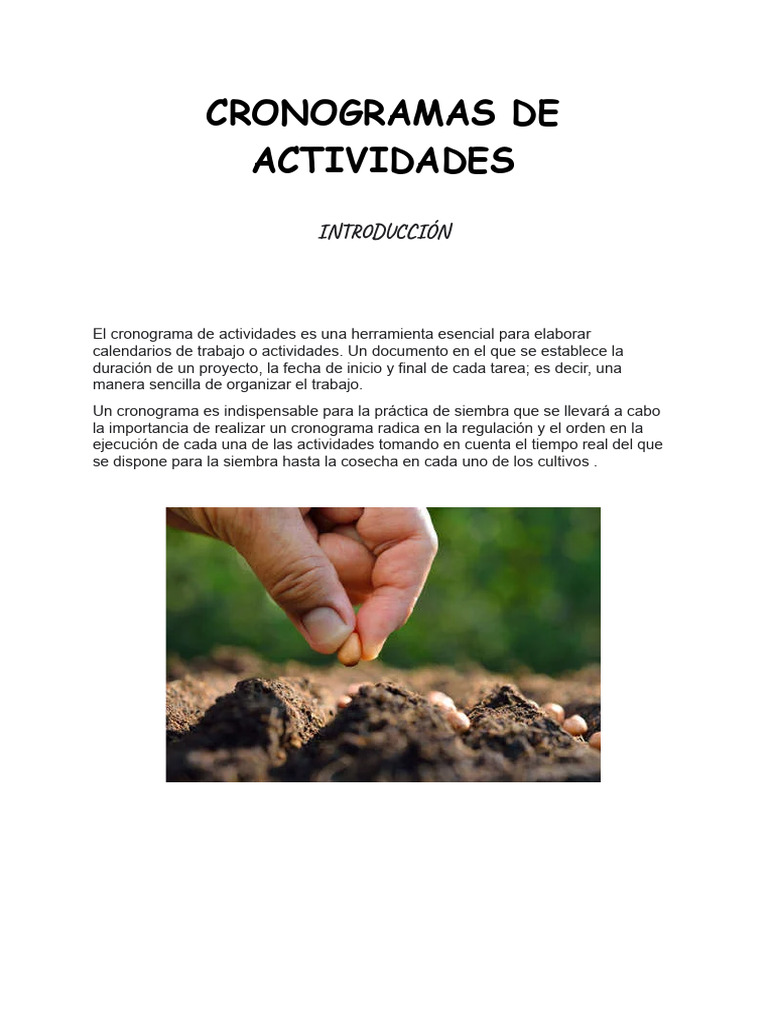 CRONOGRAMAS DE ACTIVIDADES

INTRODUCCIÓN

El cronograma de actividades es una herramienta esencial para elaborar calendarios de trabajo o actividades. Un documento en el que se establece la duración de un proyecto, la fecha de inicio y final de cada tarea; es decir, una manera sencilla de organizar el trabajo.

Un cronograma es indispensable para la práctica de siembra que se llevará a cabo la importancia de realizar un cronograma radica en la regulación y el orden en la ejecución de cada una de las actividades tomando en cuenta el tiempo real del que se dispone para la siembra hasta la cosecha en cada uno de los cultivos .